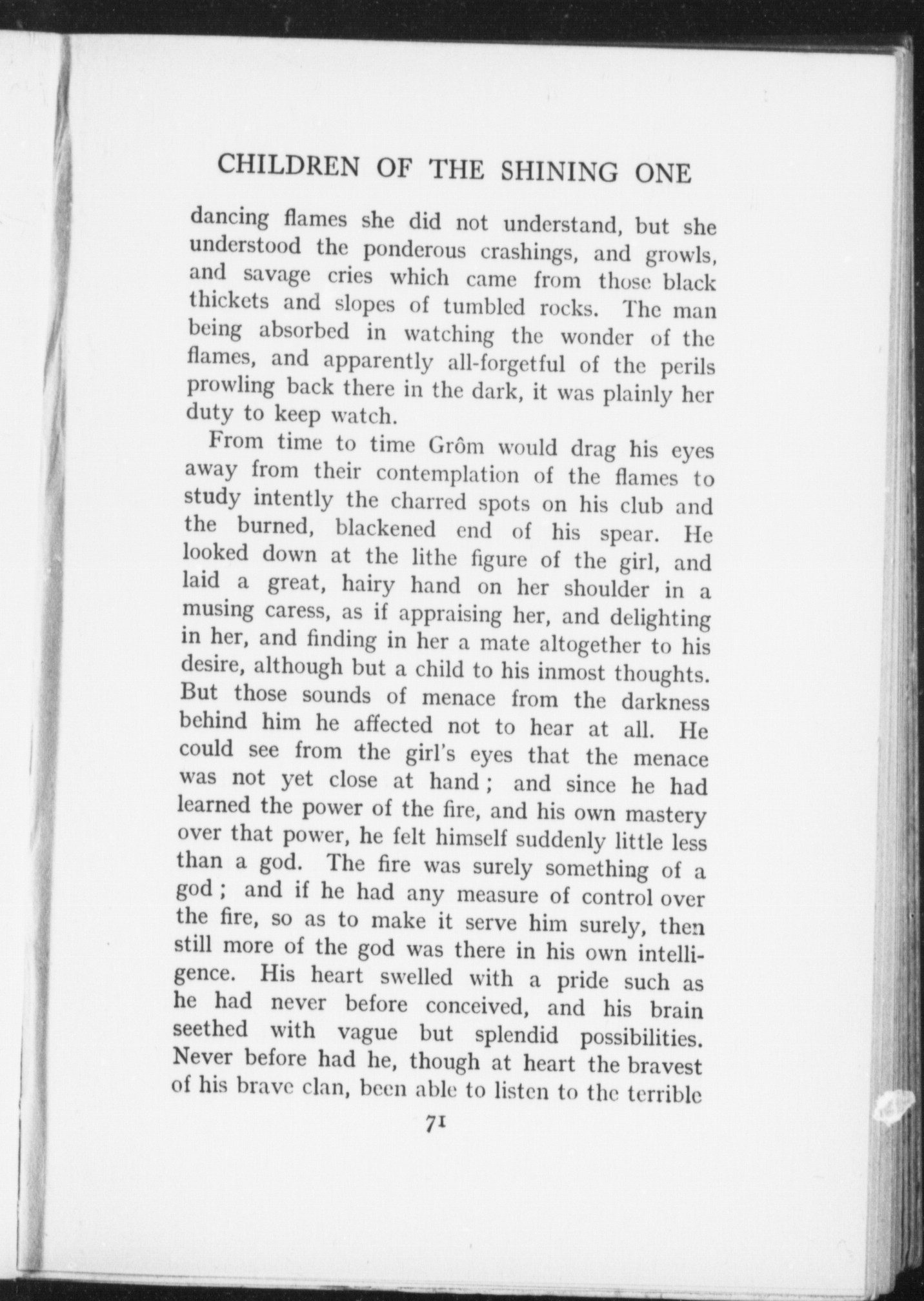 CHILDREN OF THE SHINING ONE

dancing flames she did not understand, but she understood the ponderous crashings, and growls, and savage cries which came from those black thickets and slopes of tumbled rocks. The man being absorbed in watching the wonder of the flames, and apparently all-forgetful of the perils prowling back there in the dark, it was plainly her duty to keep watch.

From time to time Grôm would drag his eyes away from their contemplation of the flames to study intently the charred spots on his club and the burned, blackened end of his spear. He looked down at the lithe figure of the girl, and laid a great, hairy hand on her shoulder in a musing caress, as if appraising her, and delighting in her, and finding in her a mate altogether to his desire, although but a child to his inmost thoughts. But those sounds of menace from the darkness behind him he affected not to hear at all. He could see from the girl's eyes that the menace was not yet close at hand; and since he had learned the power of the fire, and his own mastery over that power, he felt himself suddenly little less than a god. The fire was surely something of a god; and if he had any measure of control over the fire, so as to make it serve him surely, then still more of the god was there in his own intelligence. His heart swelled with a pride such as he had never before conceived, and his brain seethed with vague but splendid possibilities. Never before had he, though at heart the bravest of his brave clan, been able to listen to the terrible

71